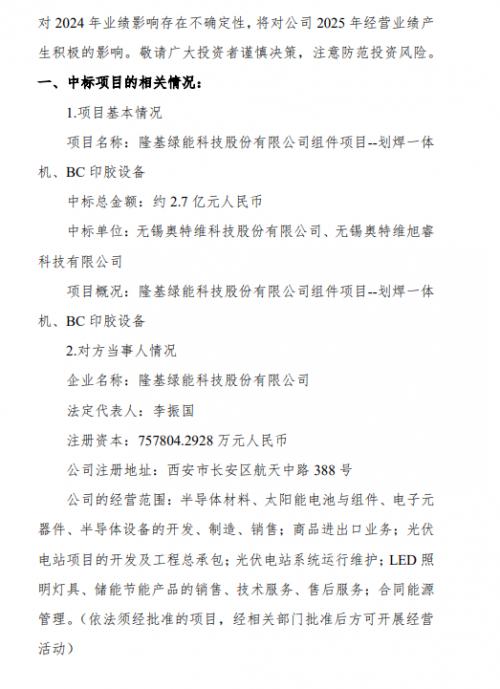 对 2024 年业绩影响存在不确定性，将对公司 2025 年经营业绩产生积极的影响。敬请广大投资者谨慎决策，注意防范投资风险。

一、中标项目的相关情况：

1.项目基本情况

项目名称：隆基绿能科技股份有限公司组件项目--划焊一体机、BC 印胶设备

中标总金额：约 2.7 亿元人民币

中标单位：无锡奥特维科技股份有限公司、无锡奥特维旭睿科技有限公司

项目概况：隆基绿能科技股份有限公司组件项目--划焊一体机、BC 印胶设备

2.对方当事人情况

企业名称：隆基绿能科技股份有限公司

法定代表人：李振国

注册资本：757804.2928 万元人民币

公司注册地址：西安市长安区航天中路 388 号

公司的经营范围：半导体材料、太阳能电池与组件、电子元器件、半导体设备的开发、制造、销售；商品进出口业务；光伏电站项目的开发及工程总承包；光伏电站系统运行维护；LED 照明灯具、储能节能产品的销售、技术服务、售后服务；合同能源管理。（依法须经批准的项目，经相关部门批准后方可开展经营活动）